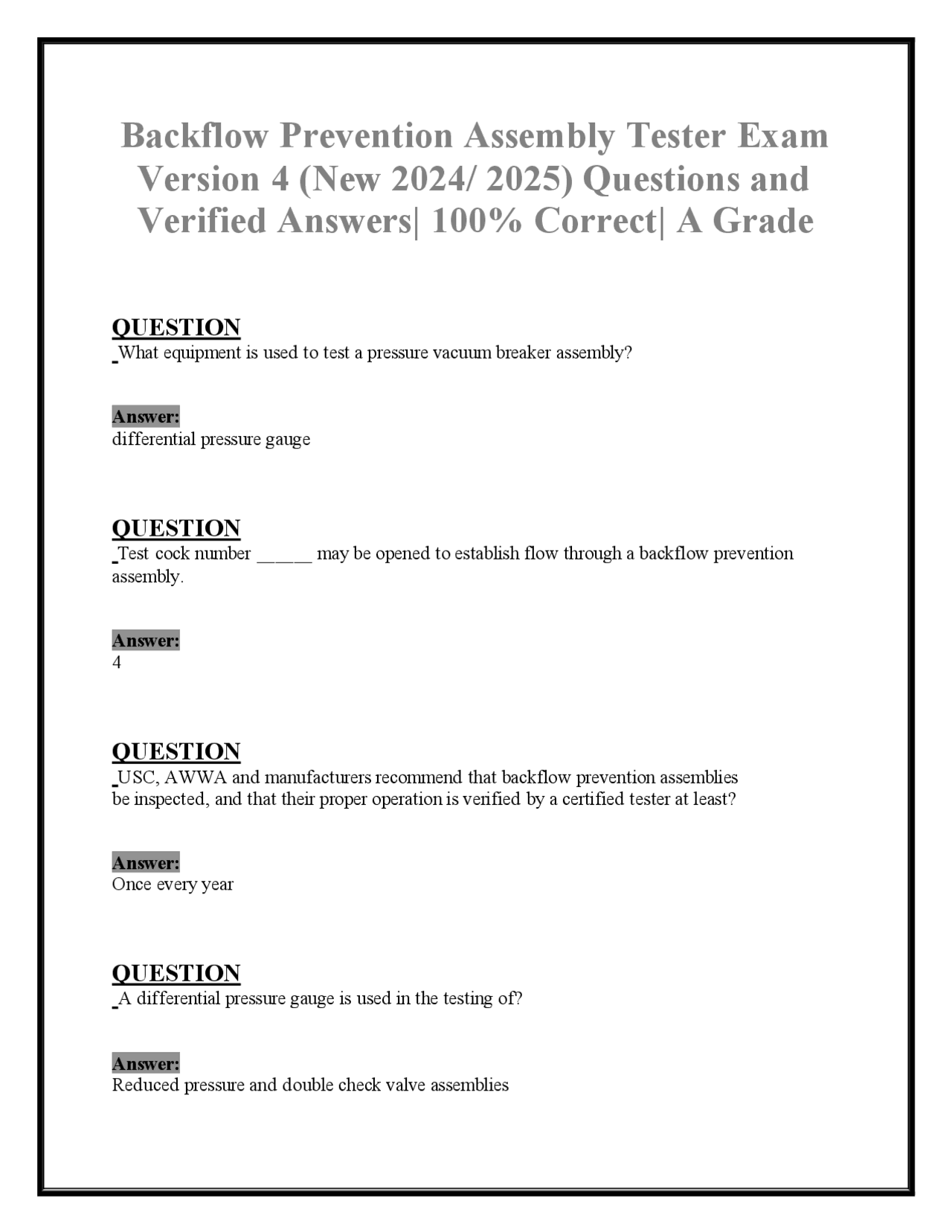 Backflow Prevention Assembly Tester Exam Version 4 (New 2024/ 2025) Questions and Verified Answers| 100% Correct| A Grade

QUESTION
What equipment is used to test a pressure vacuum breaker assembly?

Answer:
differential pressure gauge

QUESTION
Test cock number ____ may be opened to establish flow through a backflow prevention assembly.

Answer:
4

QUESTION
USC, AWWA and manufacturers recommend that backflow prevention assemblies be inspected, and that their proper operation is verified by a certified tester at least?

Answer:
Once every year

QUESTION
A differential pressure gauge is used in the testing of?

Answer:
Reduced pressure and double check valve assemblies